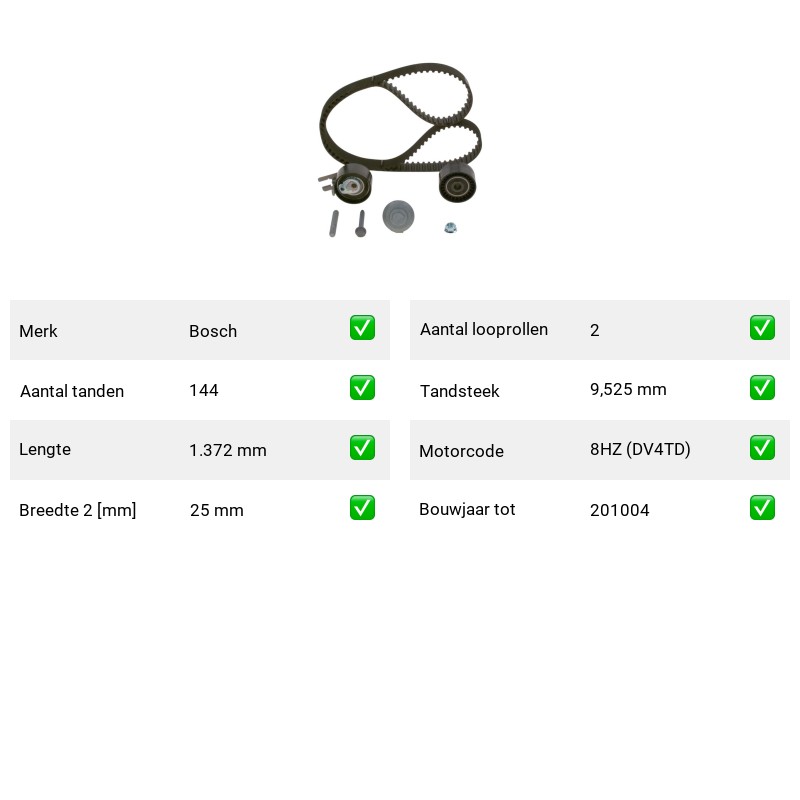 Merk Bosch ☑

Aantal tanden 144 ☑

Lengte 1.372 mm ☑

Breedte 2 [mm] 25 mm ☑

Aantal looprollen 2 ☑

Tandsteek 9,525 mm ☑

Motorcode 8HZ (DV4TD) ☑

Bouwjaar tot 201004 ☑